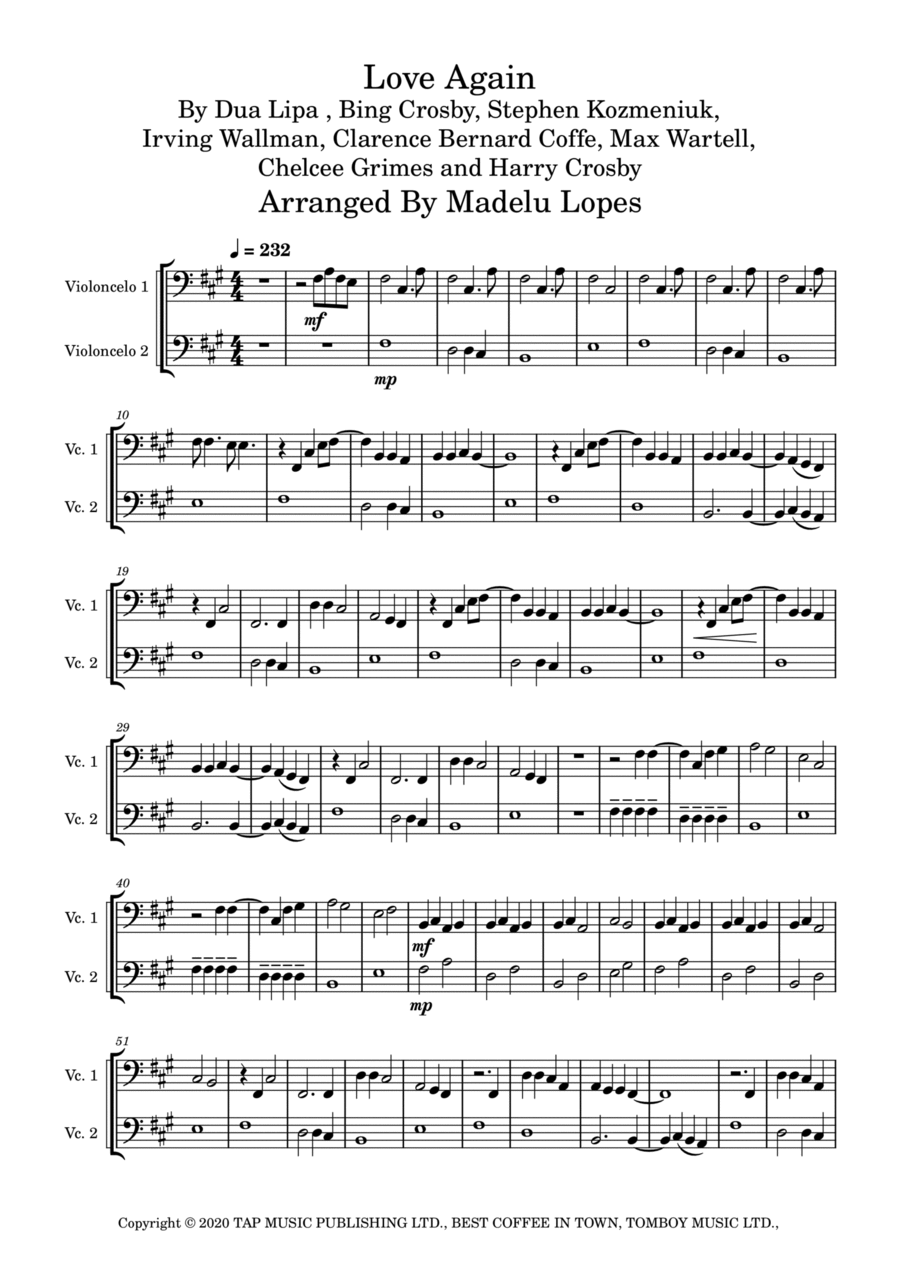 Love Again
By Dua Lipa , Bing Crosby, Stephen Kozmeniuk, Irving Wallman, Clarence Bernard Coffe, Max Wartell, Chelcee Grimes and Harry Crosby
Arranged By Madelu Lopes

♩ = 232

Violoncelo 1
Violoncelo 2

mf
mp

10
Vc. 1
Vc. 2

19
Vc. 1
Vc. 2

29
Vc. 1
Vc. 2

40
Vc. 1
Vc. 2
mf
mp

51
Vc. 1
Vc. 2

Copyright © 2020 TAP MUSIC PUBLISHING LTD., BEST COFFEE IN TOWN, TOMBOY MUSIC LTD.,